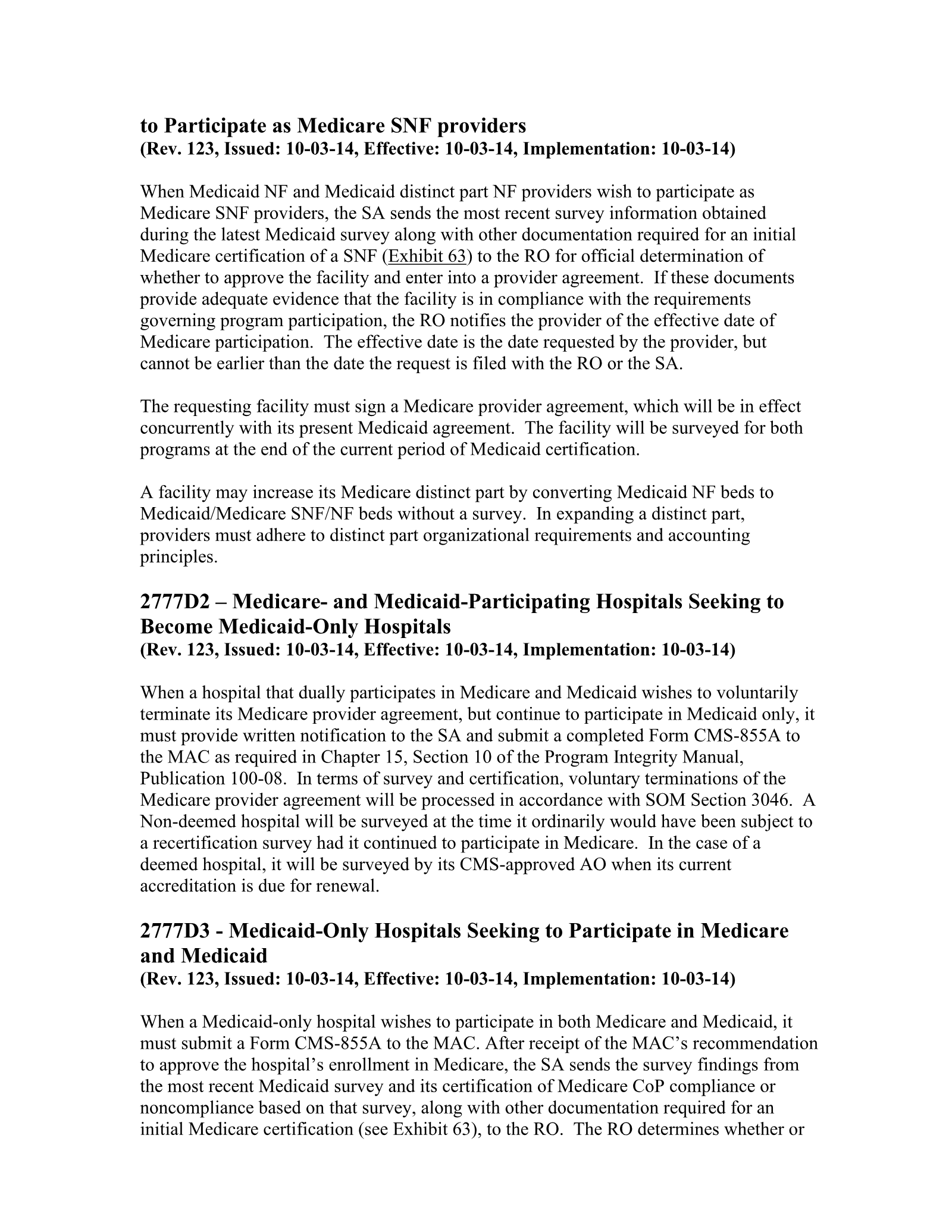 to Participate as Medicare SNF providers
(Rev. 123, Issued: 10-03-14, Effective: 10-03-14, Implementation: 10-03-14)

When Medicaid NF and Medicaid distinct part NF providers wish to participate as Medicare SNF providers, the SA sends the most recent survey information obtained during the latest Medicaid survey along with other documentation required for an initial Medicare certification of a SNF (Exhibit 63) to the RO for official determination of whether to approve the facility and enter into a provider agreement. If these documents provide adequate evidence that the facility is in compliance with the requirements governing program participation, the RO notifies the provider of the effective date of Medicare participation. The effective date is the date requested by the provider, but cannot be earlier than the date the request is filed with the RO or the SA.

The requesting facility must sign a Medicare provider agreement, which will be in effect concurrently with its present Medicaid agreement. The facility will be surveyed for both programs at the end of the current period of Medicaid certification.

A facility may increase its Medicare distinct part by converting Medicaid NF beds to Medicaid/Medicare SNF/NF beds without a survey. In expanding a distinct part, providers must adhere to distinct part organizational requirements and accounting principles.

2777D2 – Medicare- and Medicaid-Participating Hospitals Seeking to Become Medicaid-Only Hospitals
(Rev. 123, Issued: 10-03-14, Effective: 10-03-14, Implementation: 10-03-14)

When a hospital that dually participates in Medicare and Medicaid wishes to voluntarily terminate its Medicare provider agreement, but continue to participate in Medicaid only, it must provide written notification to the SA and submit a completed Form CMS-855A to the MAC as required in Chapter 15, Section 10 of the Program Integrity Manual, Publication 100-08. In terms of survey and certification, voluntary terminations of the Medicare provider agreement will be processed in accordance with SOM Section 3046. A Non-deemed hospital will be surveyed at the time it ordinarily would have been subject to a recertification survey had it continued to participate in Medicare. In the case of a deemed hospital, it will be surveyed by its CMS-approved AO when its current accreditation is due for renewal.

2777D3 - Medicaid-Only Hospitals Seeking to Participate in Medicare and Medicaid
(Rev. 123, Issued: 10-03-14, Effective: 10-03-14, Implementation: 10-03-14)

When a Medicaid-only hospital wishes to participate in both Medicare and Medicaid, it must submit a Form CMS-855A to the MAC. After receipt of the MAC's recommendation to approve the hospital's enrollment in Medicare, the SA sends the survey findings from the most recent Medicaid survey and its certification of Medicare CoP compliance or noncompliance based on that survey, along with other documentation required for an initial Medicare certification (see Exhibit 63), to the RO. The RO determines whether or